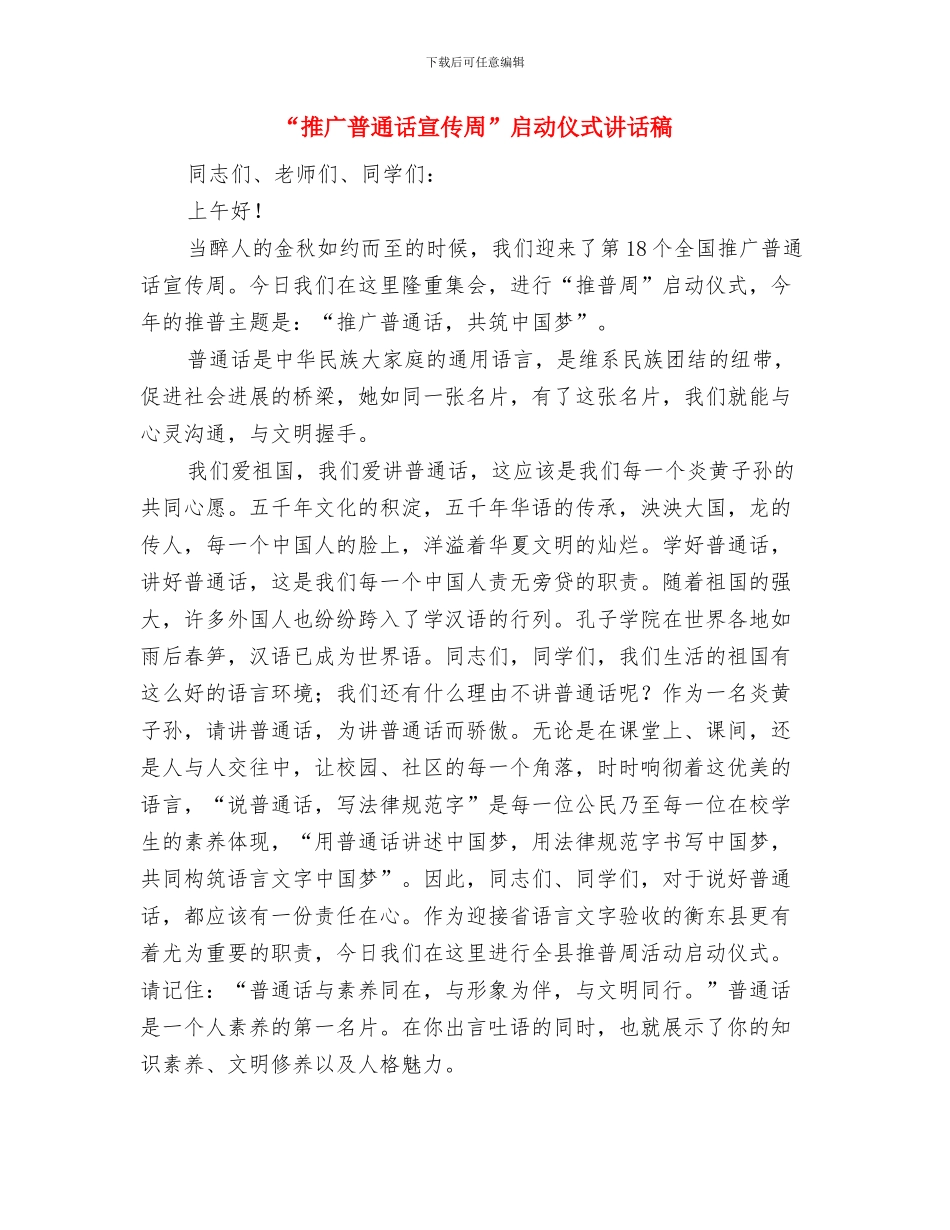 下载后可任意编辑

“推广普通话宣传周”启动仪式讲话稿

同志们、老师们、同学们：

上午好！

当醉人的金秋如约而至的时候，我们迎来了第18个全国推广普通话宣传周。今日我们在这里隆重集会，进行“推普周”启动仪式，今年的推普主题是：“推广普通话，共筑中国梦”。

普通话是中华民族大家庭的通用语言，是维系民族团结的纽带，促进社会进展的桥梁，她如同一张名片，有了这张名片，我们就能与心灵沟通，与文明握手。

我们爱祖国，我们爱讲普通话，这应该是我们每一个炎黄子孙的共同心愿。五千年文化的积淀，五千年华语的传承，泱泱大国，龙的传人，每一个中国人的脸上，洋溢着华夏文明的灿烂。学好普通话，讲好普通话，这是我们每一个中国人责无旁贷的职责。随着祖国的强大，许多外国人也纷纷跨入了学汉语的行列。孔子学院在世界各地如雨后春笋，汉语已成为世界语。同志们，同学们，我们生活的祖国有这么好的语言环境；我们还有什么理由不讲普通话呢？作为一名炎黄子孙，请讲普通话，为讲普通话而骄傲。无论是在课堂上、课间，还是人与人交往中，让校园、社区的每一个角落，时时响彻着这优美的语言，“说普通话，写法律规范字”是每一位公民乃至每一位在校学生的素养体现，“用普通话讲述中国梦，用法律规范字书写中国梦，共同构筑语言文字中国梦”。因此，同志们、同学们，对于说好普通话，都应该有一份责任在心。作为迎接省语言文字验收的衡东县更有着尤为重要的职责，今日我们在这里进行全县推普周活动启动仪式。请记住：“普通话与素养同在，与形象为伴，与文明同行。”普通话是一个人素养的第一名片。在你出言吐语的同时，也就展示了你的知识素养、文明修养以及人格魅力。